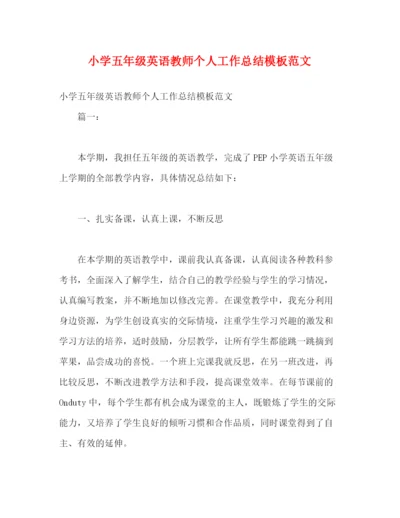 小学五年级英语教师个人工作总结模板范文

小学五年级英语教师个人工作总结模板范文

篇一：

本学期，我担任五年级的英语教学，完成了PEP小学英语五年级上学期的全部教学内容，具体情况总结如下：

一、扎实备课，认真上课，不断反思

在本学期的英语教学中，课前我认真备课，认真阅读各种教科参考书，全面深入了解学生，结合自己的教学经验与学生的学习情况，认真编写教案，并不断地加以修改完善。在课堂教学中，我充分利用身边资源，为学生创设真实的交际情境，注重学生学习兴趣的激发和学习方法的培养，适时鼓励，分层教学，让所有学生都能跳一跳摘到苹果，品尝成功的喜悦。一个班上完课我就反思，在另一班改进，再比较反思，不断改进教学方法和手段，提高课堂效率。在每节课前的Onduty中，每个学生都有机会成为课堂的主人，既锻炼了学生的交际能力，又培养了学生良好的倾听习惯和合作品质，同时课堂得到了自主、有效的延伸。